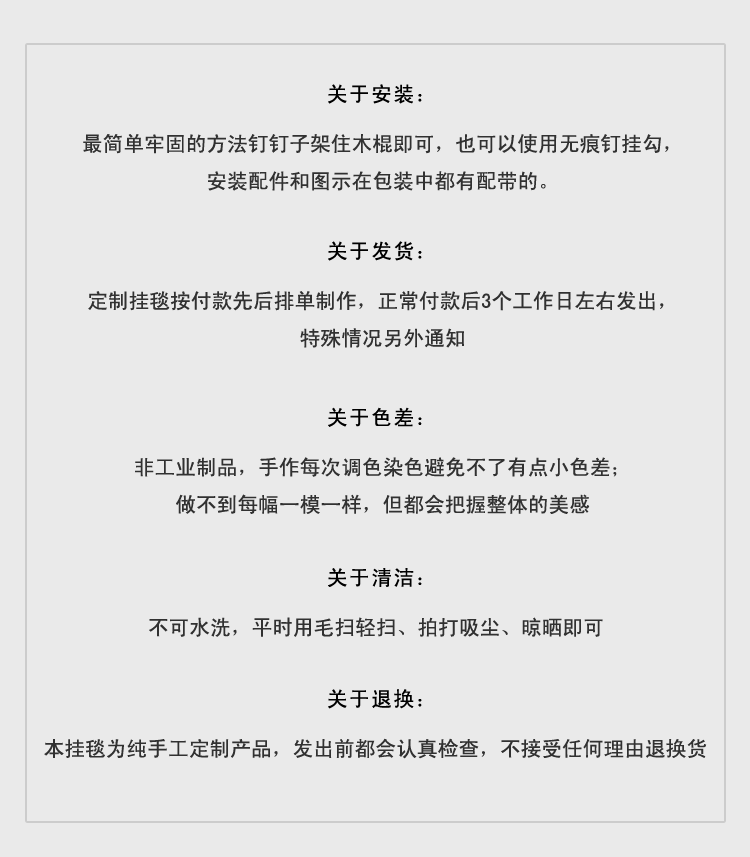 关于安装：

最简单牢固的方法钉钉子架住木棍即可，也可以使用无痕钉挂勾，安装配件和图示在包装中都有配带的。

关于发货：

定制挂毯按付款先后排单制作，正常付款后3个工作日左右发出，特殊情况另外通知

关于色差：

非工业制品，手作每次调色染色避免不了有点小色差；做不到每幅一模一样，但都会把握整体的美感

关于清洁：

不可水洗，平时用毛扫轻扫、拍打吸尘、晾晒即可

关于退换：

本挂毯为纯手工定制产品，发出前都会认真检查，不接受任何理由退换货